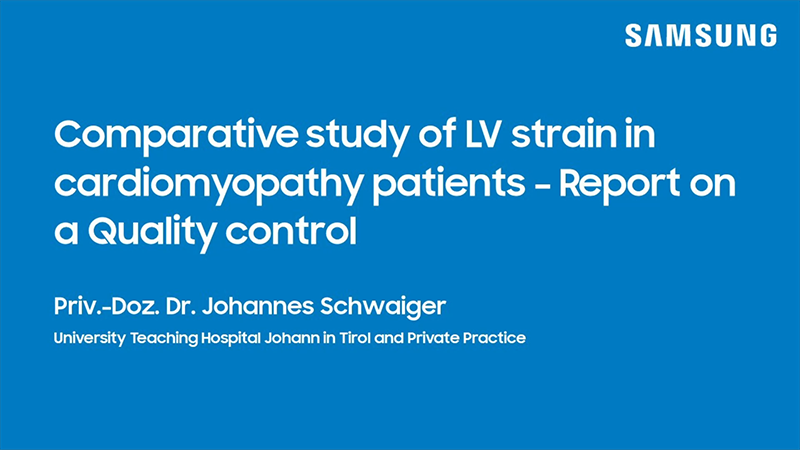 SAMSUNG

Comparative study of LV strain in cardiomyopathy patients - Report on a Quality control

Priv.-Doz. Dr. Johannes Schwaiger

University Teaching Hospital Johann in Tirol and Private Practice